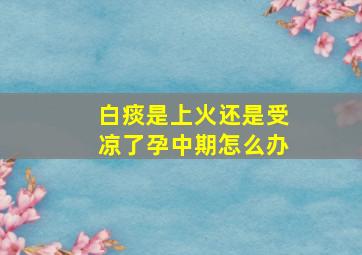 白痰是上火还是受凉了孕中期怎么办